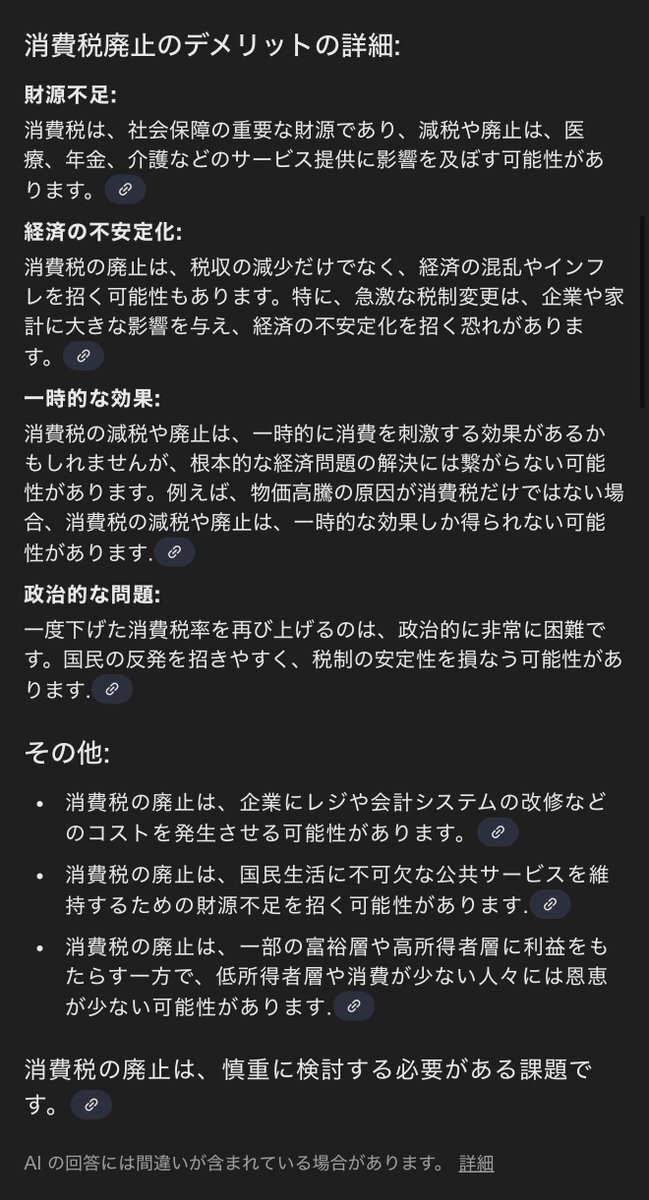 消費税廃止のデメリットの詳細:

財源不足:

消費税は、社会保障の重要な財源であり、減税や廃止は、医療、年金、介護などのサービス提供に影響を及ぼす可能性があります。

経済の不安定化:

消費税の廃止は、税収の減少だけでなく、経済の混乱やインフレを招く可能性もあります。特に、急激な税制変更は、企業や家計に大きな影響を与え、経済の不安定化を招く恐れがあります。

一時的な効果:

消費税の減税や廃止は、一時的に消費を刺激する効果があるかもしれませんが、根本的な経済問題の解決には繋がらない可能性があります。例えば、物価高騰の原因が消費税だけではない場合、消費税の減税や廃止は、一時的な効果しか得られない可能性があります.

政治的な問題:

一度下げた消費税率を再び上げるのは、政治的に非常に困難です。国民の反発を招きやすく、税制の安定性を損なう可能性があります.

その他:

• 消費税の廃止は、企業にレジや会計システムの改修などのコストを発生させる可能性があります。
• 消費税の廃止は、国民生活に不可欠な公共サービスを維持するための財源不足を招く可能性があります.
• 消費税の廃止は、一部の富裕層や高所得者層に利益をもたらす一方で、低所得者層や消費が少ない人々には恩恵が少ない可能性があります.

消費税の廃止は、慎重に検討する必要がある課題です。

AI の回答には間違いが含まれている場合があります。 詳細